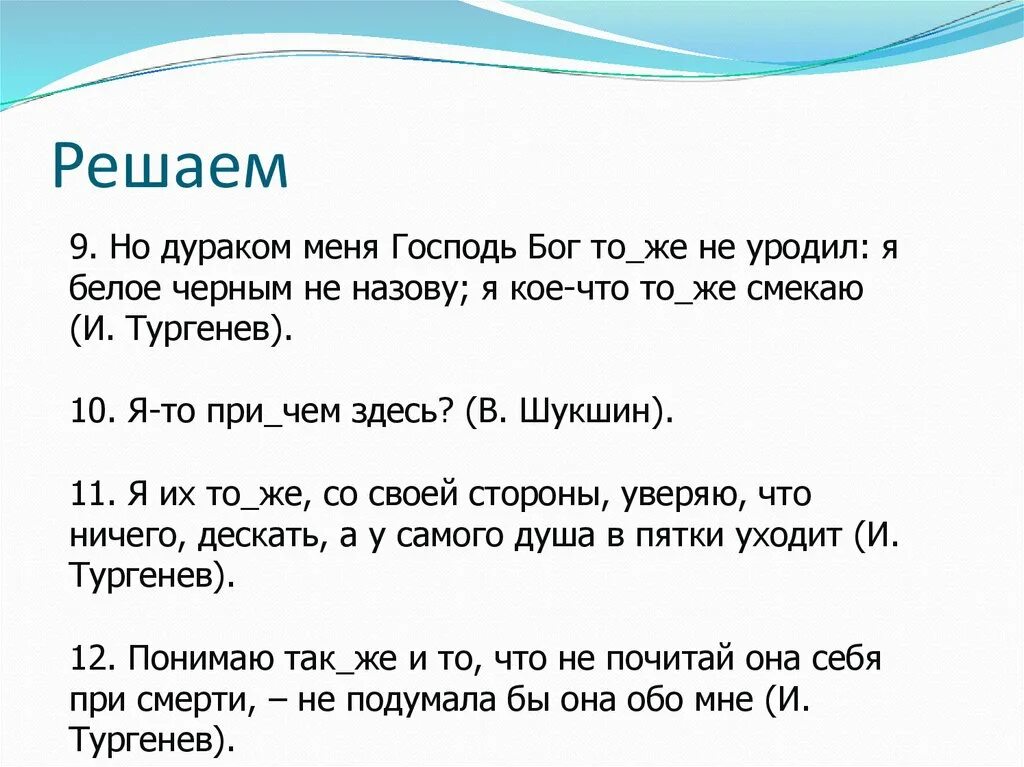 Решаем

9. Но дураком меня Господь Бог то_же не уродил: я белое черным не назову; я кое-что то_же смекаю (И. Тургенев).

10. Я-то при_чем здесь? (В. Шукшин).

11. Я их то_же, со своей стороны, уверяю, что ничего, дескать, а у самого душа в пятки уходит (И. Тургенев).

12. Понимаю так_же и то, что не почитай она себя при смерти, – не подумала бы она обо мне (И. Тургенев).